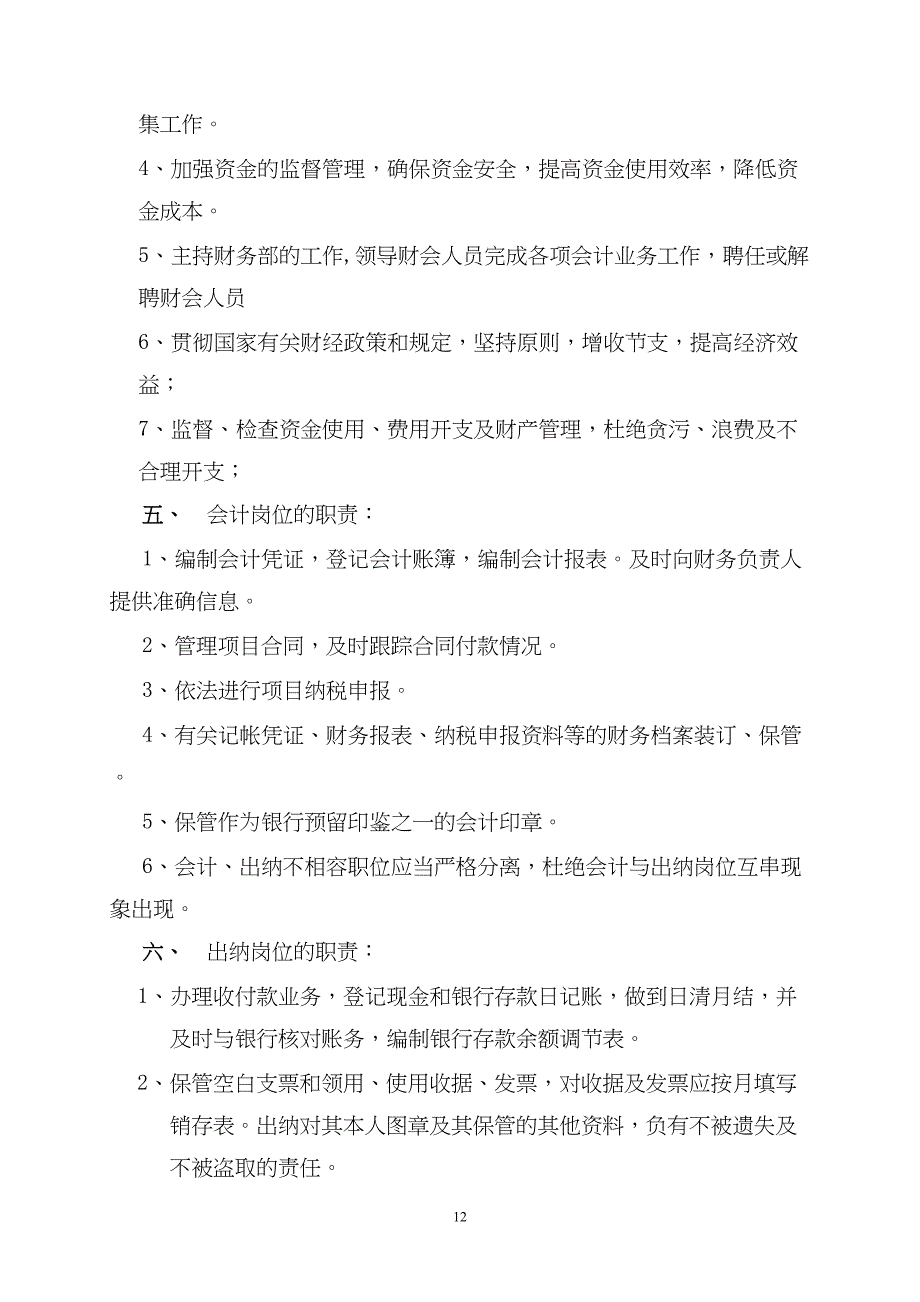 集工作。

4、加强资金的监督管理，确保资金安全，提高资金使用效率，降低资金成本。

5、主持财务部的工作,领导财会人员完成各项会计业务工作，聘任或解聘财会人员

6、贯彻国家有关财经政策和规定，坚持原则，增收节支，提高经济效益；

7、监督、检查资金使用、费用开支及财产管理，杜绝贪污、浪费及不合理开支；

五、 会计岗位的职责：

1、编制会计凭证，登记会计账簿，编制会计报表。及时向财务负责人提供准确信息。

2、管理项目合同，及时跟踪合同付款情况。

3、依法进行项目纳税申报。

4、有关记帐凭证、财务报表、纳税申报资料等的财务档案装订、保管。

5、保管作为银行预留印鉴之一的会计印章。

6、会计、出纳不相容职位应当严格分离，杜绝会计与出纳岗位互串现象出现。

六、 出纳岗位的职责：

1、办理收付款业务，登记现金和银行存款日记账，做到日清月结，并及时与银行核对账务，编制银行存款余额调节表。

2、保管空白支票和领用、使用收据、发票，对收据及发票应按月填写销存表。出纳对其本人图章及其保管的其他资料，负有不被遗失及不被盗取的责任。

12